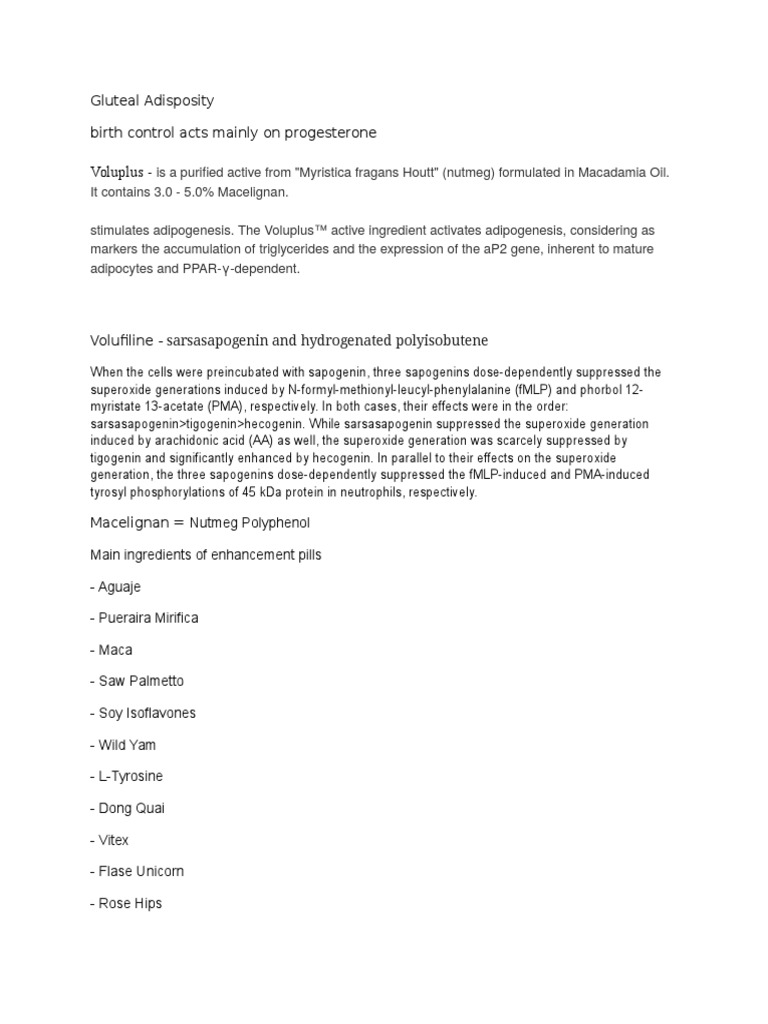 Gluteal Adisposity

birth control acts mainly on progesterone

Voluplus - is a purified active from "Myristica fragans Houtt" (nutmeg) formulated in Macadamia Oil. It contains 3.0 - 5.0% Macelignan.

stimulates adipogenesis. The Voluplus™ active ingredient activates adipogenesis, considering as markers the accumulation of triglycerides and the expression of the aP2 gene, inherent to mature adipocytes and PPAR-γ-dependent.

Volufiline - sarsasapogenin and hydrogenated polyisobutene

When the cells were preincubated with sapogenin, three sapogenins dose-dependently suppressed the superoxide generations induced by N-formyl-methionyl-leucyl-phenylalanine (fMLP) and phorbol 12-myristate 13-acetate (PMA), respectively. In both cases, their effects were in the order: sarsasapogenin>tigogenin>hecogenin. While sarsasapogenin suppressed the superoxide generation induced by arachidonic acid (AA) as well, the superoxide generation was scarcely suppressed by tigogenin and significantly enhanced by hecogenin. In parallel to their effects on the superoxide generation, the three sapogenins dose-dependently suppressed the fMLP-induced and PMA-induced tyrosyl phosphorylations of 45 kDa protein in neutrophils, respectively.

Macelignan = Nutmeg Polyphenol

Main ingredients of enhancement pills

- Aguaje

- Pueraira Mirifica

- Maca

- Saw Palmetto

- Soy Isoflavones

- Wild Yam

- L-Tyrosine

- Dong Quai

- Vitex

- Flase Unicorn

- Rose Hips